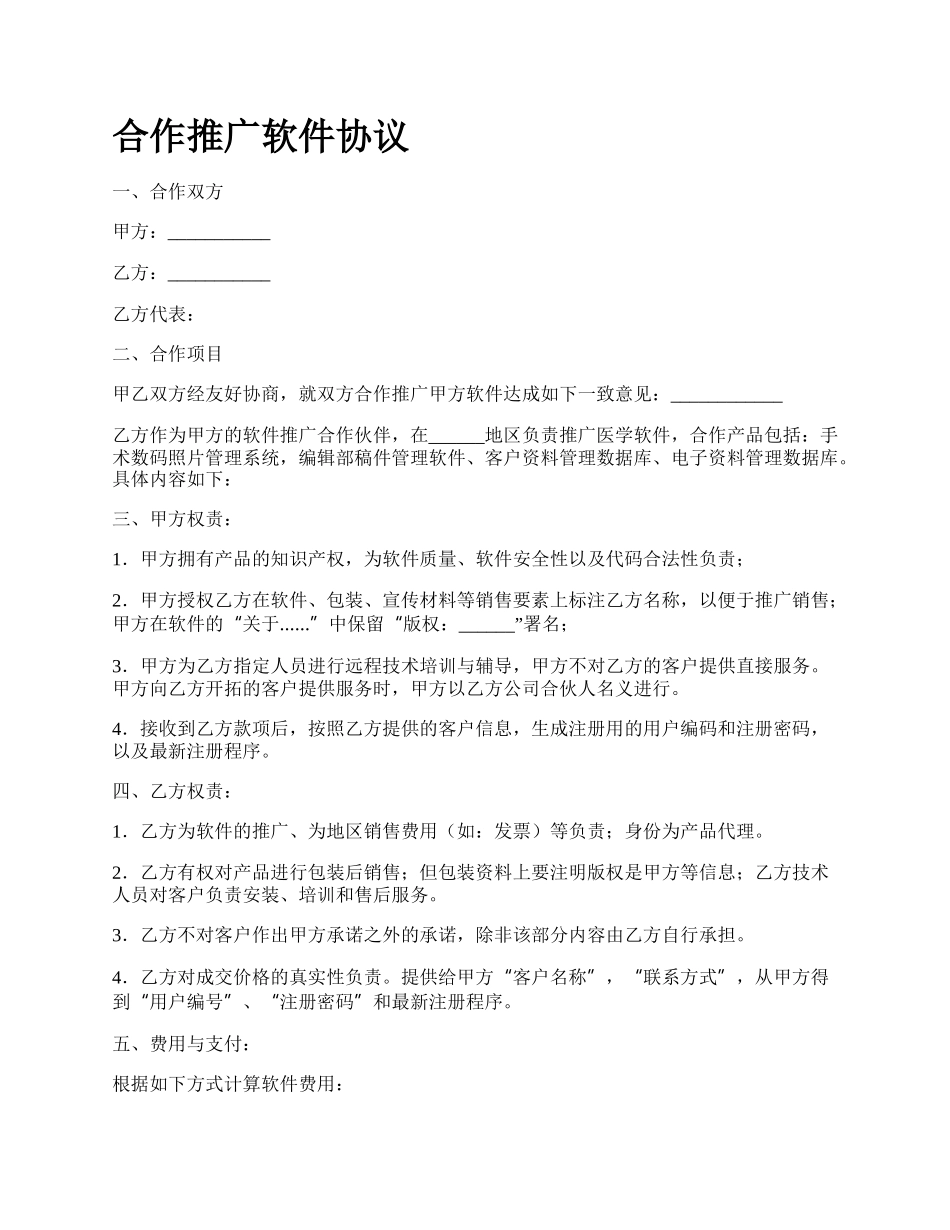 合作推广软件协议

一、合作双方

甲方：___________

乙方：___________

乙方代表：

二、合作项目

甲乙双方经友好协商，就双方合作推广甲方软件达成如下一致意见：____________

乙方作为甲方的软件推广合作伙伴，在______地区负责推广医学软件，合作产品包括：手术数码照片管理系统，编辑部稿件管理软件、客户资料管理数据库、电子资料管理数据库。具体内容如下：

三、甲方权责：

1．甲方拥有产品的知识产权，为软件质量、软件安全性以及代码合法性负责；

2．甲方授权乙方在软件、包装、宣传材料等销售要素上标注乙方名称，以便于推广销售；甲方在软件的“关于......”中保留“版权：______”署名；

3．甲方为乙方指定人员进行远程技术培训与辅导，甲方不对乙方的客户提供直接服务。甲方向乙方开拓的客户提供服务时，甲方以乙方公司合伙人名义进行。

4．接收到乙方款项后，按照乙方提供的客户信息，生成注册用的用户编码和注册密码，以及最新注册程序。

四、乙方权责：

1．乙方为软件的推广、为地区销售费用（如：发票）等负责；身份为产品代理。

2．乙方有权对产品进行包装后销售；但包装资料上要注明版权是甲方等信息；乙方技术人员对客户负责安装、培训和售后服务。

3．乙方不对客户作出甲方承诺之外的承诺，除非该部分内容由乙方自行承担。

4．乙方对成交价格的真实性负责。提供给甲方“客户名称”，“联系方式”，从甲方得到“用户编号”、“注册密码”和最新注册程序。

五、费用与支付：

根据如下方式计算软件费用：